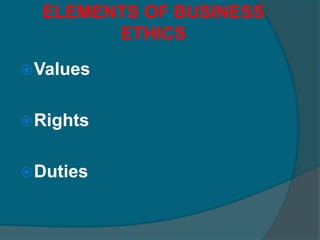 ELEMENTS OF BUSINESS ETHICS

Values

Rights

Duties